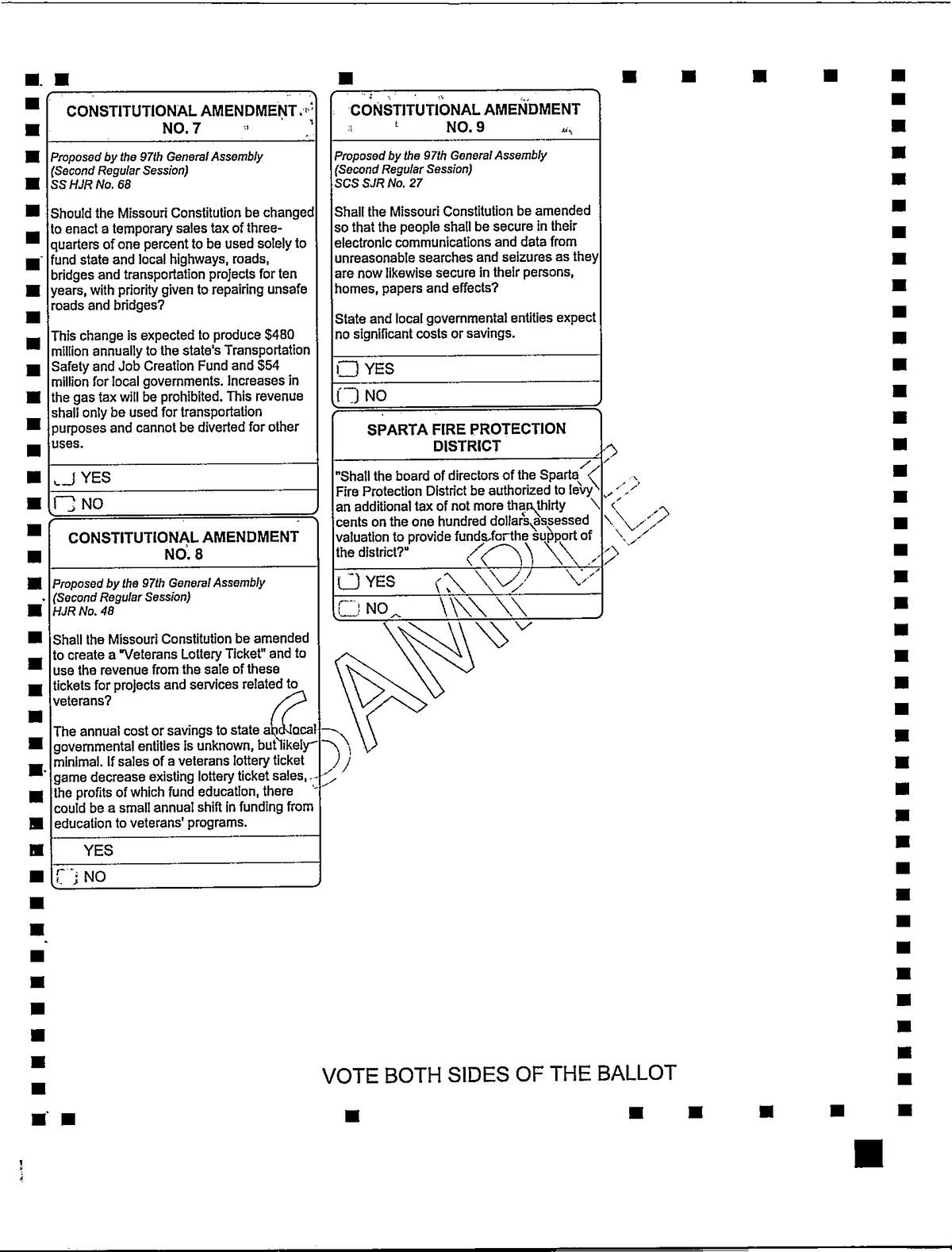 CONSTITUTIONAL AMENDMENT NO. 7

Proposed by the 97th General Assembly (Second Regular Session) SS HJR No. 68

Should the Missouri Constitution be changed to enact a temporary sales tax of three-quarters of one percent to be used solely to fund state and local highways, roads, bridges and transportation projects for ten years, with priority given to repairing unsafe roads and bridges?

This change is expected to produce $480 million annually to the state's Transportation Safety and Job Creation Fund and $54 million for local governments. Increases in the gas tax will be prohibited. This revenue shall only be used for transportation purposes and cannot be diverted for other uses.

YES

NO

CONSTITUTIONAL AMENDMENT NO. 8

Proposed by the 97th General Assembly (Second Regular Session) HJR No. 48

Shall the Missouri Constitution be amended to create a "Veterans Lottery Ticket" and to use the revenue from the sale of these tickets for projects and services related to veterans?

The annual cost or savings to state and local governmental entities is unknown, but likely minimal. If sales of a veterans lottery ticket game decrease existing lottery ticket sales, the profits of which fund education, there could be a small annual shift in funding from education to veterans' programs.

YES

NO

CONSTITUTIONAL AMENDMENT NO. 9

Proposed by the 97th General Assembly (Second Regular Session) SCS SJR No. 27

Shall the Missouri Constitution be amended so that the people shall be secure in their electronic communications and data from unreasonable searches and seizures as they are now likewise secure in their persons, homes, papers and effects?

State and local governmental entities expect no significant costs or savings.

YES

NO

SPARTA FIRE PROTECTION DISTRICT

"Shall the board of directors of the Sparta Fire Protection District be authorized to levy an additional tax of not more than thirty cents on the one hundred dollars assessed valuation to provide funds for the support of the district?"

YES

NO

SAMPLE

VOTE BOTH SIDES OF THE BALLOT